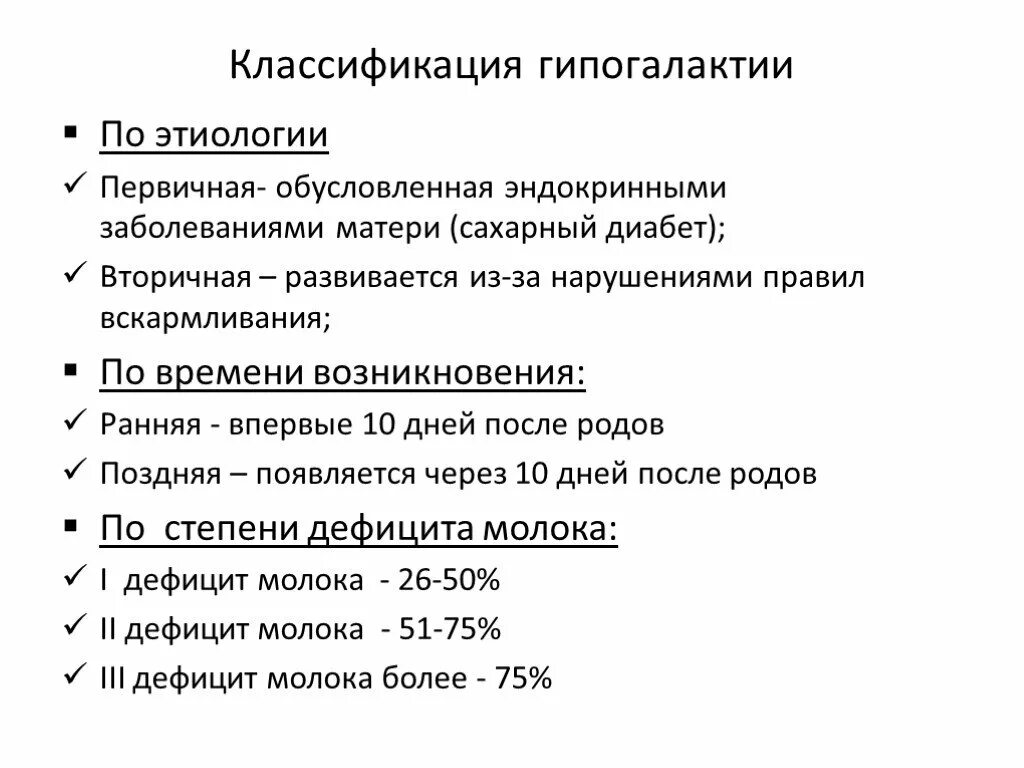 Классификация гипогалактии

▪ По этиологии

✓ Первичная- обусловленная эндокринными заболеваниями матери (сахарный диабет);

✓ Вторичная – развивается из-за нарушениями правил вскармливания;

▪ По времени возникновения:

✓ Ранняя - впервые 10 дней после родов

✓ Поздняя – появляется через 10 дней после родов

▪ По степени дефицита молока:

✓ I дефицит молока - 26-50%

✓ II дефицит молока - 51-75%

✓ III дефицит молока более - 75%